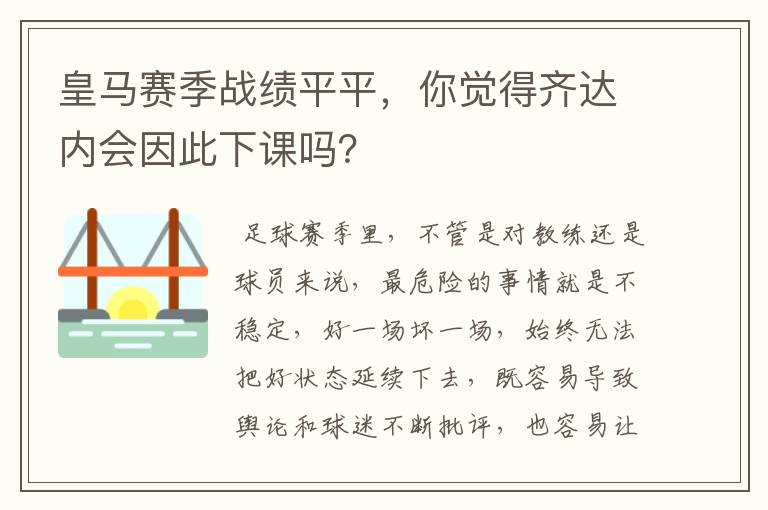 皇马赛季战绩平平，你觉得齐达内会因此下课吗？

足球赛季里，不管是对教练还是球员来说，最危险的事情就是不稳定，好一场坏一场，始终无法把好状态延续下去，既容易导致舆论和球迷不断批评，也容易让